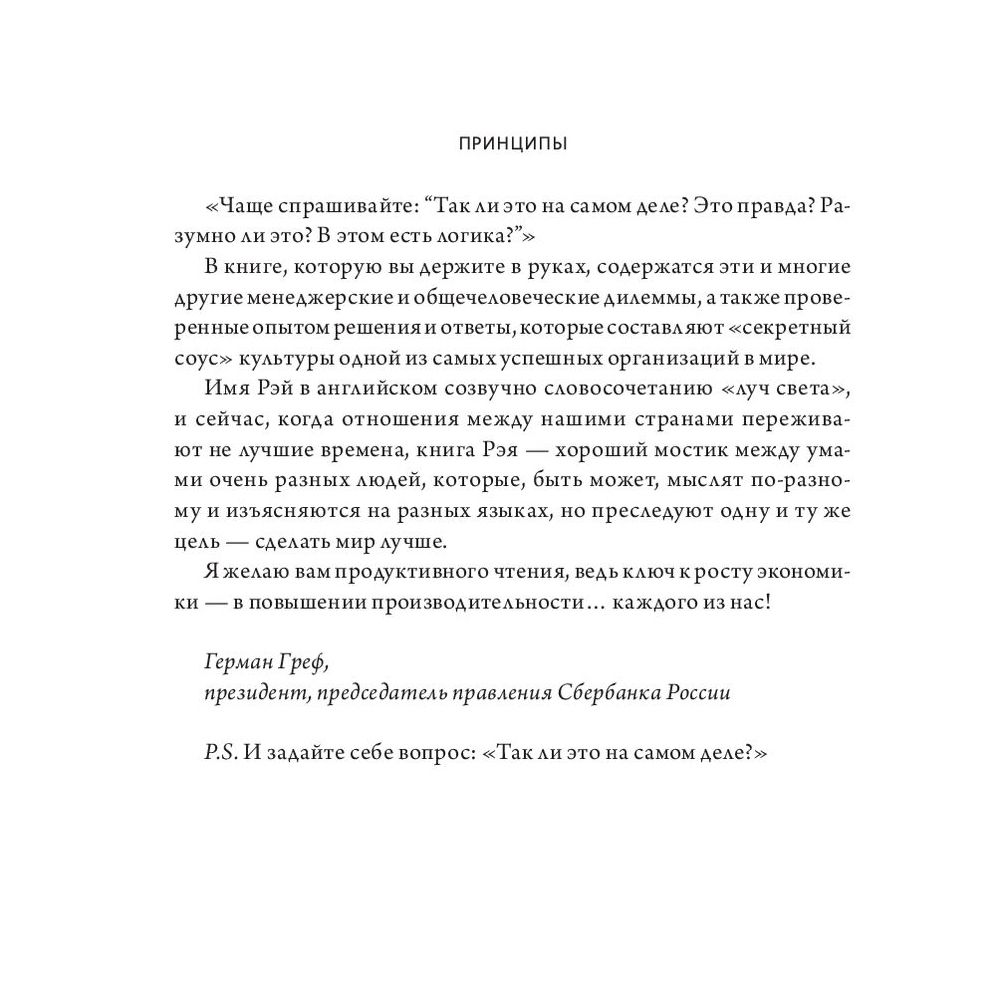 ПРИНЦИПЫ

«Чаще спрашивайте: “Так ли это на самом деле? Это правда? Разумно ли это? В этом есть логика?”»

В книге, которую вы держите в руках, содержатся эти и многие другие менеджерские и общечеловеческие дилеммы, а также проверенные опытом решения и ответы, которые составляют «секретный соус» культуры одной из самых успешных организаций в мире.

Имя Рэй в английском созвучно словосочетанию «луч света», и сейчас, когда отношения между нашими странами переживают не лучшие времена, книга Рэя — хороший мостик между умами очень разных людей, которые, быть может, мыслят по-разному и изъясняются на разных языках, но преследуют одну и ту же цель — сделать мир лучше.

Я желаю вам продуктивного чтения, ведь ключ к росту экономики — в повышении производительности… каждого из нас!

Герман Греф,
президент, председатель правления Сбербанка России

P.S. И задайте себе вопрос: «Так ли это на самом деле?»